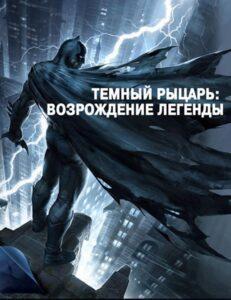 ТЕМНЫЙ РЫЦАРЬ:
ВОЗРОЖДЕНИЕ ЛЕГЕНДЫ